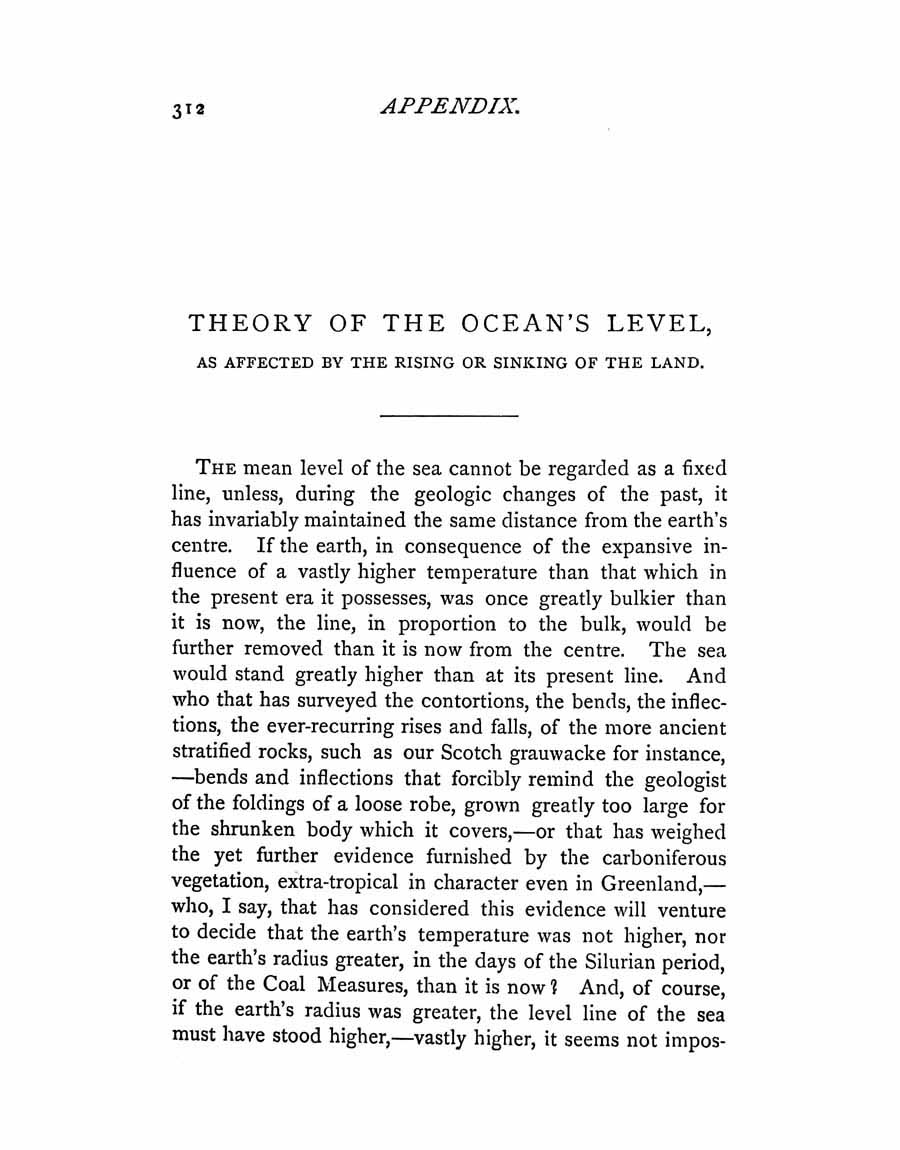 312 APPENDIX.

THEORY OF THE OCEAN'S LEVEL,

AS AFFECTED BY THE RISING OR SINKING OF THE LAND.

THE mean level of the sea cannot be regarded as a fixed line, unless, during the geologic changes of the past, it has invariably maintained the same distance from the earth's centre. If the earth, in consequence of the expansive influence of a vastly higher temperature than that which in the present era it possesses, was once greatly bulkier than it is now, the line, in proportion to the bulk, would be further removed than it is now from the centre. The sea would stand greatly higher than at its present line. And who that has surveyed the contortions, the bends, the inflections, the ever-recurring rises and falls, of the more ancient stratified rocks, such as our Scotch grauwacke for instance, —bends and inflections that forcibly remind the geologist of the foldings of a loose robe, grown greatly too large for the shrunken body which it covers,—or that has weighed the yet further evidence furnished by the carboniferous vegetation, extra-tropical in character even in Greenland,— who, I say, that has considered this evidence will venture to decide that the earth's temperature was not higher, nor the earth's radius greater, in the days of the Silurian period, or of the Coal Measures, than it is now? And, of course, if the earth's radius was greater, the level line of the sea must have stood higher,—vastly higher, it seems not impos-